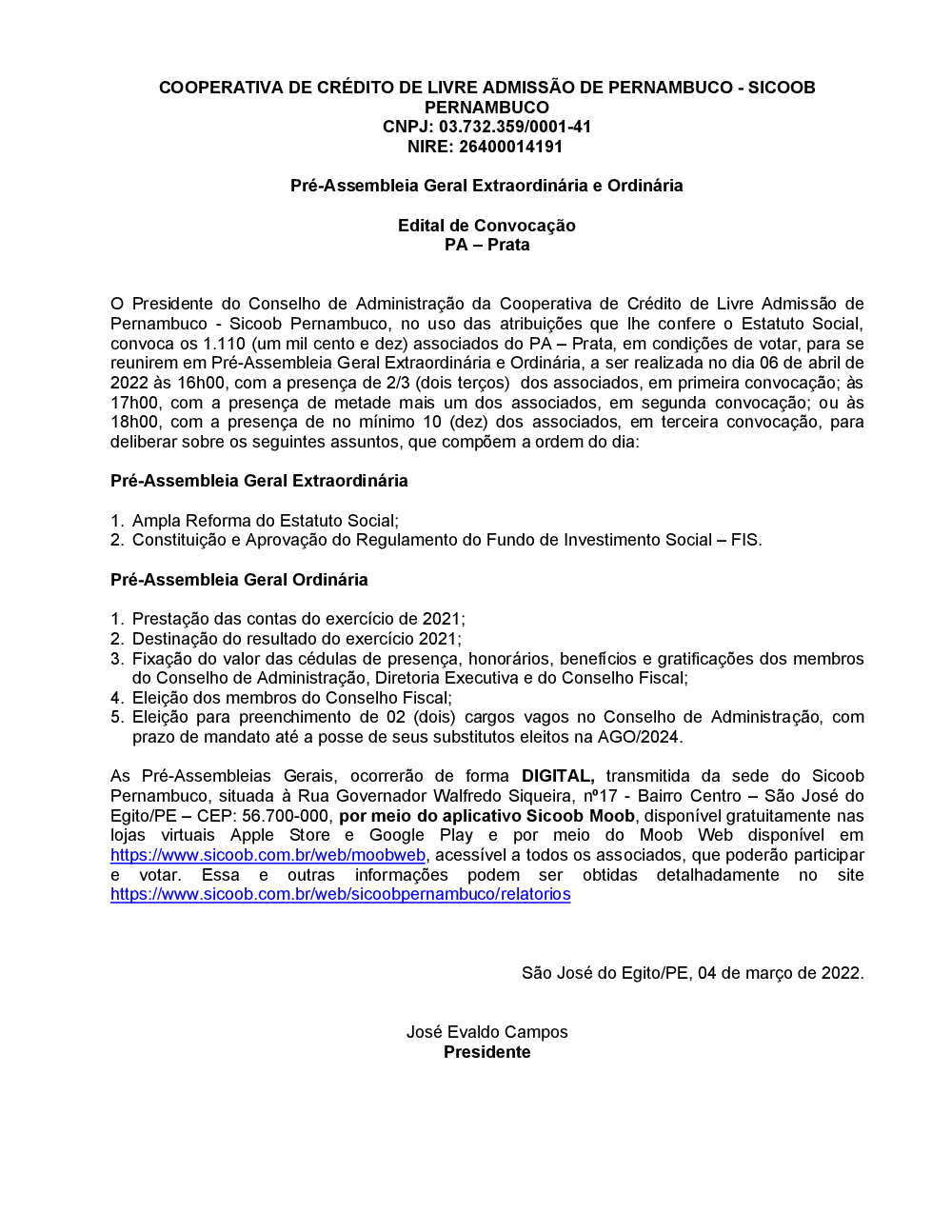 COOPERATIVA DE CRÉDITO DE LIVRE ADMISSÃO DE PERNAMBUCO - SICOOB PERNAMBUCO
CNPJ: 03.732.359/0001-41
NIRE: 26400014191

Pré-Assembleia Geral Extraordinária e Ordinária

Edital de Convocação
PA – Prata

O Presidente do Conselho de Administração da Cooperativa de Crédito de Livre Admissão de Pernambuco - Sicoob Pernambuco, no uso das atribuições que lhe confere o Estatuto Social, convoca os 1.110 (um mil cento e dez) associados do PA – Prata, em condições de votar, para se reunirem em Pré-Assembleia Geral Extraordinária e Ordinária, a ser realizada no dia 06 de abril de 2022 às 16h00, com a presença de 2/3 (dois terços) dos associados, em primeira convocação; às 17h00, com a presença de metade mais um dos associados, em segunda convocação; ou às 18h00, com a presença de no mínimo 10 (dez) dos associados, em terceira convocação, para deliberar sobre os seguintes assuntos, que compõem a ordem do dia:

Pré-Assembleia Geral Extraordinária

1. Ampla Reforma do Estatuto Social;
2. Constituição e Aprovação do Regulamento do Fundo de Investimento Social – FIS.

Pré-Assembleia Geral Ordinária

1. Prestação das contas do exercício de 2021;
2. Destinação do resultado do exercício 2021;
3. Fixação do valor das cédulas de presença, honorários, benefícios e gratificações dos membros do Conselho de Administração, Diretoria Executiva e do Conselho Fiscal;
4. Eleição dos membros do Conselho Fiscal;
5. Eleição para preenchimento de 02 (dois) cargos vagos no Conselho de Administração, com prazo de mandato até a posse de seus substitutos eleitos na AGO/2024.

As Pré-Assembleias Gerais, ocorrerão de forma DIGITAL, transmitida da sede do Sicoob Pernambuco, situada à Rua Governador Walfredo Siqueira, nº17 - Bairro Centro – São José do Egito/PE – CEP: 56.700-000, por meio do aplicativo Sicoob Moob, disponível gratuitamente nas lojas virtuais Apple Store e Google Play e por meio do Moob Web disponível em https://www.sicoob.com.br/web/moobweb, acessível a todos os associados, que poderão participar e votar. Essa e outras informações podem ser obtidas detalhadamente no site https://www.sicoob.com.br/web/sicoobpernambuco/relatorios

São José do Egito/PE, 04 de março de 2022.

José Evaldo Campos
Presidente